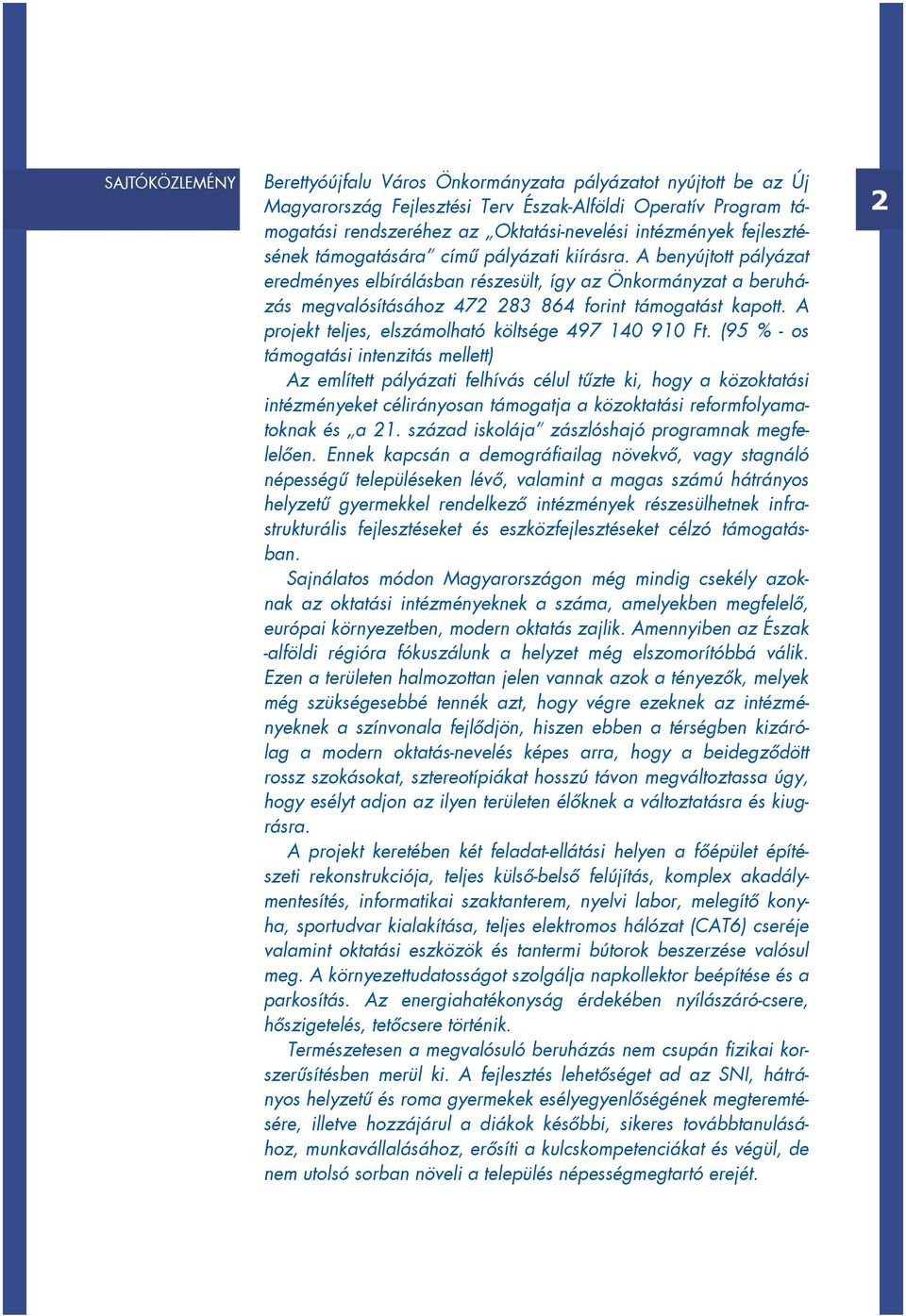 SAJTÓKÖZLEMÉNY

2

Berettyóújfalu Város Önkormányzata pályázatot nyújtott be az Új Magyarország Fejlesztési Terv Észak-Alföldi Operatív Program támogatási rendszeréhez az „Oktatási-nevelési intézmények fejlesztésének támogatására" című pályázati kiírásra. A benyújtott pályázat eredményes elbírálásban részesült, így az Önkormányzat a beruházás megvalósításához 472 283 864 forint támogatást kapott. A projekt teljes, elszámolható költsége 497 140 910 Ft. (95 % - os támogatási intenzitás mellett)

Az említett pályázati felhívás célul tűzte ki, hogy a közoktatási intézményeket célirányosan támogatja a közoktatási reformfolyamatoknak és „a 21. század iskolája" zászlóshajó programnak megfelelően. Ennek kapcsán a demográfiailag növekvő, vagy stagnáló népességű településeken lévő, valamint a magas számú hátrányos helyzetű gyermekkel rendelkező intézmények részesülhetnek infrastrukturális fejlesztéseket és eszközfejlesztéseket célzó támogatásban.

Sajnálatos módon Magyarországon még mindig csekély azoknak az oktatási intézményeknek a száma, amelyekben megfelelő, európai környezetben, modern oktatás zajlik. Amennyiben az Észak -alföldi régióra fókuszálunk a helyzet még elszomorítóbbá válik. Ezen a területen halmozottan jelen vannak azok a tényezők, melyek még szükségesebbé tennék azt, hogy végre ezeknek az intézményeknek a színvonala fejlődjön, hiszen ebben a térségben kizárólag a modern oktatás-nevelés képes arra, hogy a beidegződött rossz szokásokat, sztereotípiákat hosszú távon megváltoztassa úgy, hogy esélyt adjon az ilyen területen élőknek a változtatásra és kiugrásra.

A projekt keretében két feladat-ellátási helyen a főépület építészeti rekonstrukciója, teljes külső-belső felújítás, komplex akadálymentesítés, informatikai szaktanterem, nyelvi labor, melegítő konyha, sportudvar kialakítása, teljes elektromos hálózat (CAT6) cseréje valamint oktatási eszközök és tantermi bútorok beszerzése valósul meg. A környezettudatosságot szolgálja napkollektor beépítése és a parkosítás. Az energiahatékonyság érdekében nyílászáró-csere, hőszigetelés, tetőcsere történik.

Természetesen a megvalósuló beruházás nem csupán fizikai korszerűsítésben merül ki. A fejlesztés lehetőséget ad az SNI, hátrányos helyzetű és roma gyermekek esélyegyenlőségének megteremtésére, illetve hozzájárul a diákok későbbi, sikeres továbbtanulásához, munkavállalásához, erősíti a kulcskompetenciákat és végül, de nem utolsó sorban növeli a település népességmegtartó erejét.